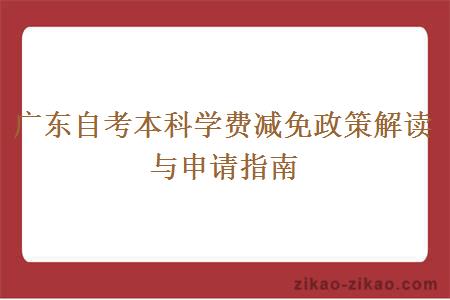 广东自考本科学费减免政策解读与申请指南

zikao-zikao.com